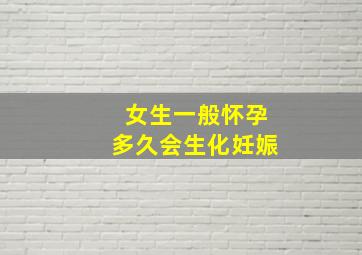 女生一般怀孕
多久会生化妊娠